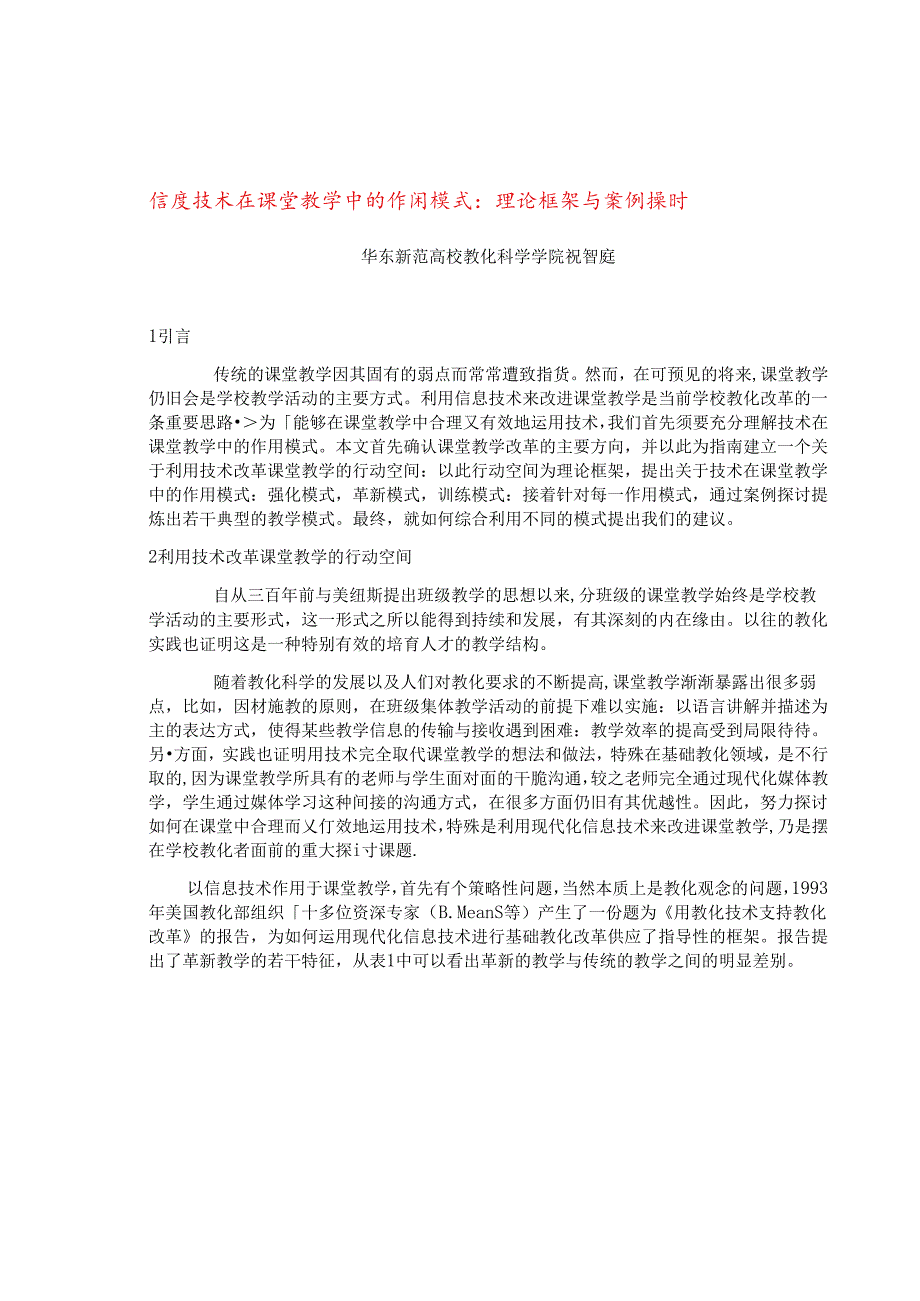 信度技术在课堂教学中的作闲模式：理论框架与案例操时

华东新范高校教化科学学院祝智庭

1引言

传统的课堂教学因其固有的弱点而常常遭致指货。然而，在可预见的将来，课堂教学仍旧会是学校教学活动的主要方式。利用信息技术来改进课堂教学是当前学校教化改革的一条重要思路•>为「能够在课堂教学中合理又有效地运用技术，我们首先须要充分理解技术在课堂教学中的作用模式。本文首先确认课堂教学改革的主要方向，并以此为指南建立一个关于利用技术改革课堂教学的行动空间：以此行动空间为理论框架，提出关于技术在课堂教学中的作用模式：强化模式，革新模式，训练模式：接着针对每一作用模式，通过案例探讨提炼出若干典型的教学模式。最终，就如何综合利用不同的模式提出我们的建议。

2利用技术改革课堂教学的行动空间

自从三百年前与美纽斯提出班级教学的思想以来，分班级的课堂教学始终是学校教学活动的主要形式，这一形式之所以能得到持续和发展，有其深刻的内在缘由。以往的教化实践也证明这是一种特别有效的培育人才的教学结构。

随着教化科学的发展以及人们对教化要求的不断提高，课堂教学渐渐暴露出很多弱点，比如，因材施教的原则，在班级集体教学活动的前提下难以实施：以语言讲解并描述为主的表达方式，使得某些教学信息的传输与接收遇到困难：教学效率的提高受到局限待待。另•方面，实践也证明用技术完全取代课堂教学的想法和做法，特殊在基础教化领域，是不行取的，因为课堂教学所具有的老师与学生面对面的干脆沟通，较之老师完全通过现代化媒体教学，学生通过媒体学习这种间接的沟通方式，在很多方面仍旧有其优越性。因此，努力探讨如何在课堂中合理而乂仃效地运用技术，特殊是利用现代化信息技术来改进课堂教学，乃是摆在学校教化者面前的重大探i寸课题.

以信息技术作用于课堂教学，首先有个策略性问题，当然本质上是教化观念的问题，1993年美国教化部组织「十多位资深专家（B.MeanS等）产生了一份题为《用教化技术支持教化改革》的报告，为如何运用现代化信息技术进行基础教化改革供应了指导性的框架。报告提出了革新教学的若干特征，从表1中可以看出革新的教学与传统的教学之间的明显差别。